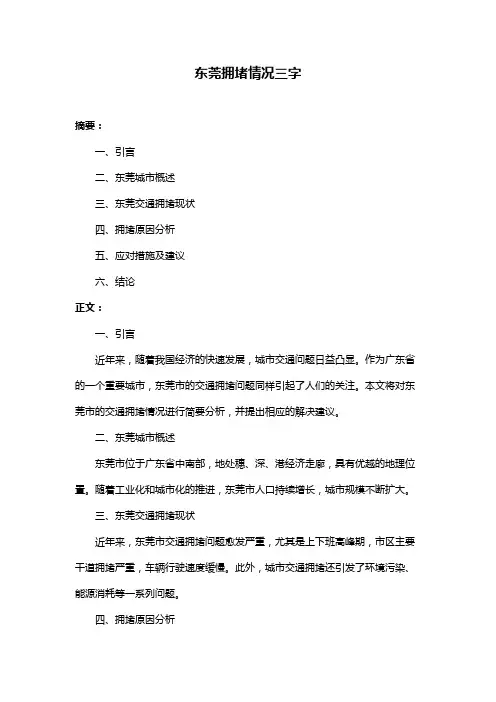 东莞拥堵情况三字

摘要：

一、引言

二、东莞城市概述

三、东莞交通拥堵现状

四、拥堵原因分析

五、应对措施及建议

六、结论

正文：

一、引言

近年来，随着我国经济的快速发展，城市交通问题日益凸显。作为广东省的一个重要城市，东莞市的交通拥堵问题同样引起了人们的关注。本文将对东莞市的交通拥堵情况进行简要分析，并提出相应的解决建议。

二、东莞城市概述

东莞市位于广东省中南部，地处穗、深、港经济走廊，具有优越的地理位置。随着工业化和城市化的推进，东莞市人口持续增长，城市规模不断扩大。

三、东莞交通拥堵现状

近年来，东莞市交通拥堵问题愈发严重，尤其是上下班高峰期，市区主要干道拥堵严重，车辆行驶速度缓慢。此外，城市交通拥堵还引发了环境污染、能源消耗等一系列问题。

四、拥堵原因分析